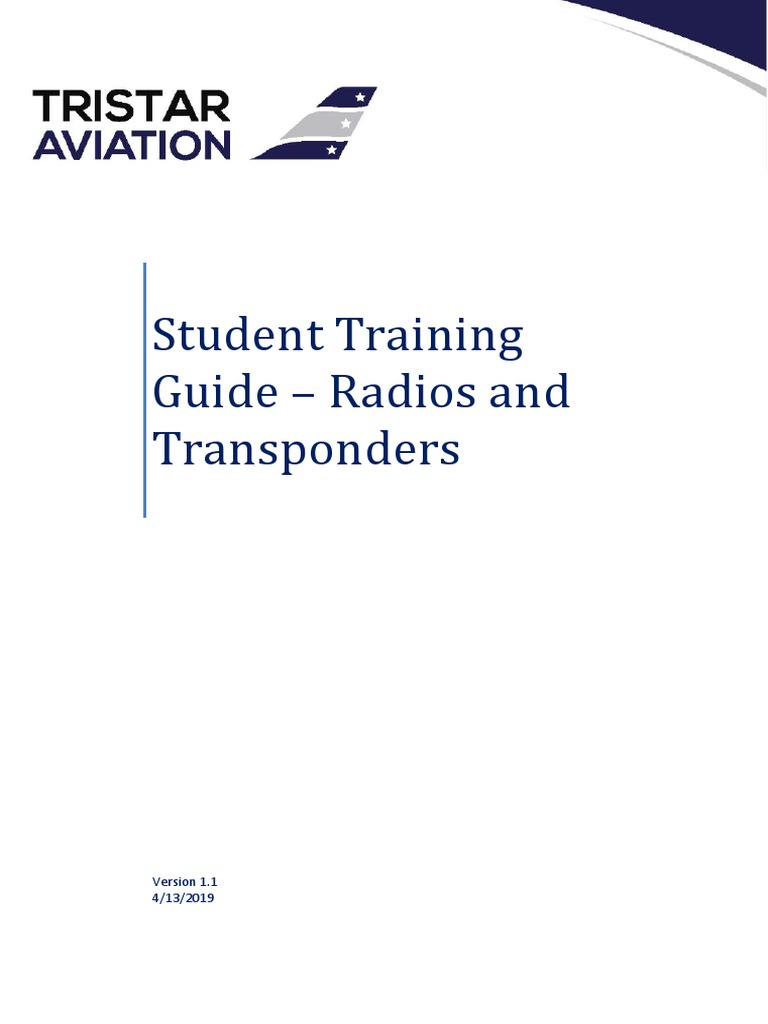 TRISTAR AVIATION

Student Training Guide – Radios and Transponders

Version 1.1
4/13/2019